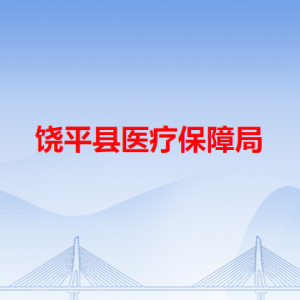 饶平县医疗保障局